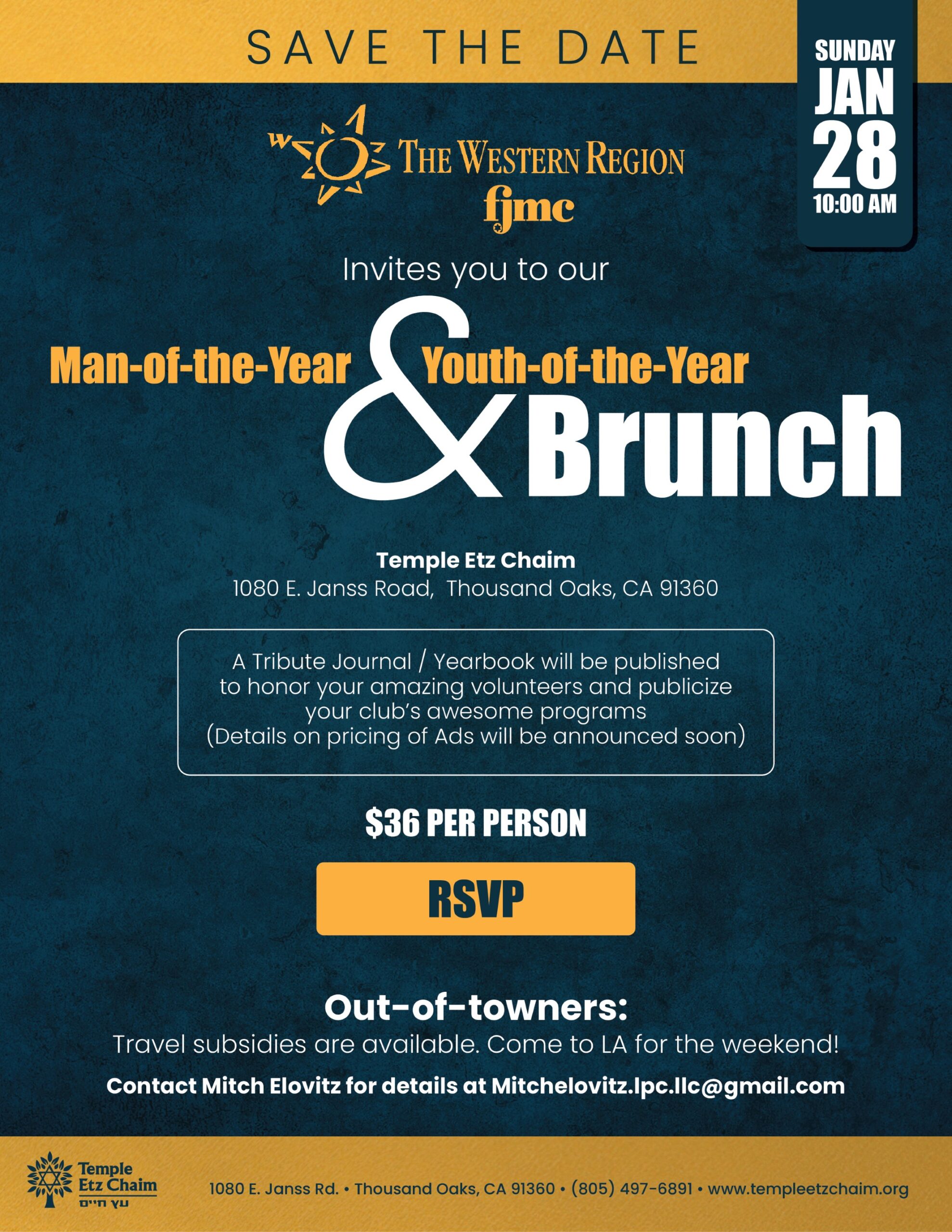 SAVE THE DATE

SUNDAY
JAN
28
10:00 AM

W
THE WESTERN REGION
fjmc

Invites you to our

Man-of-the-Year & Youth-of-the-Year Brunch

Temple Etz Chaim
1080 E. Janss Road, Thousand Oaks, CA 91360

A Tribute Journal / Yearbook will be published to honor your amazing volunteers and publicize your club's awesome programs
(Details on pricing of Ads will be announced soon)

$36 PER PERSON

RSVP

Out-of-towners:
Travel subsidies are available. Come to LA for the weekend!
Contact Mitch Elovitz for details at Mitchelovitz.lpc.llc@gmail.com

Temple Etz Chaim
עץ חיים

1080 E. Janss Rd. • Thousand Oaks, CA 91360 • (805) 497-6891 • www.templeetzchaim.org